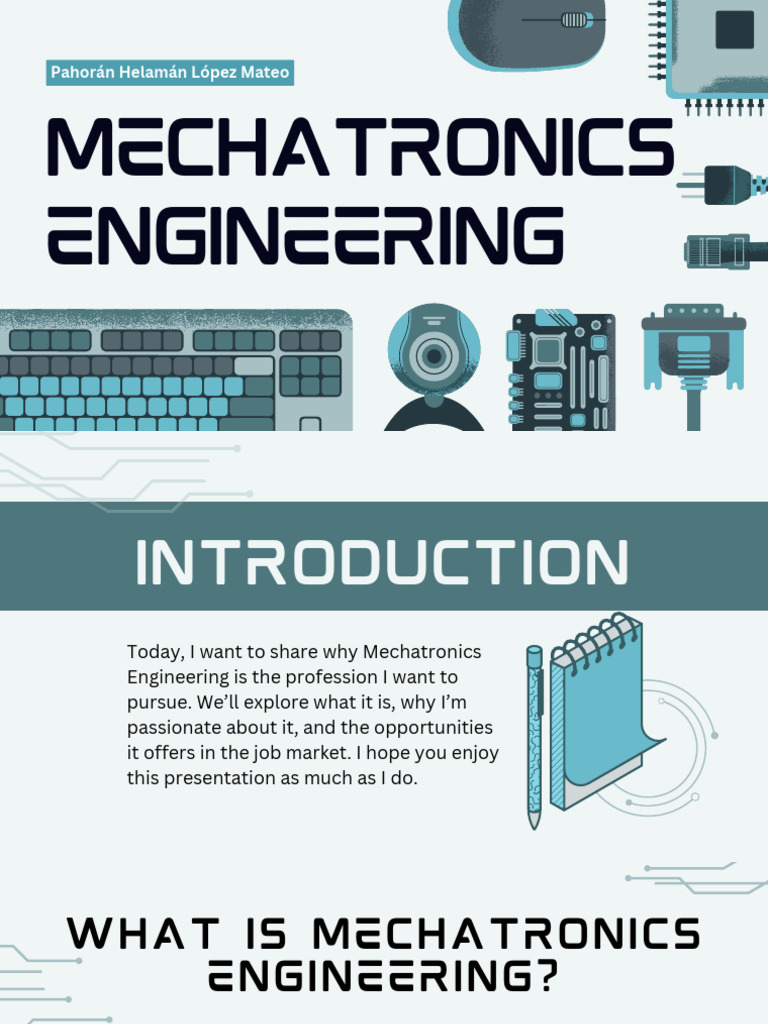 Pahorán Helamán López Mateo

MECHATRONICS ENGINEERING

INTRODUCTION

Today, I want to share why Mechatronics Engineering is the profession I want to pursue. We'll explore what it is, why I'm passionate about it, and the opportunities it offers in the job market. I hope you enjoy this presentation as much as I do.

WHAT IS MECHATRONICS ENGINEERING?